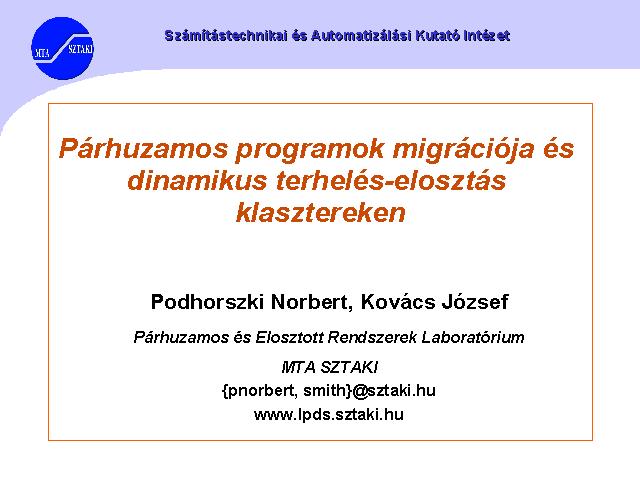 MTA SZTAKI

Számítástechnikai és Automatizálási Kutató Intézet

Párhuzamos programok migrációja és dinamikus terhelés-elosztás klasztereken

Podhorszki Norbert, Kovács József

Párhuzamos és Elosztott Rendszerek Laboratórium

MTA SZTAKI

{pnorbert, smith}@sztaki.hu

www.lpds.sztaki.hu